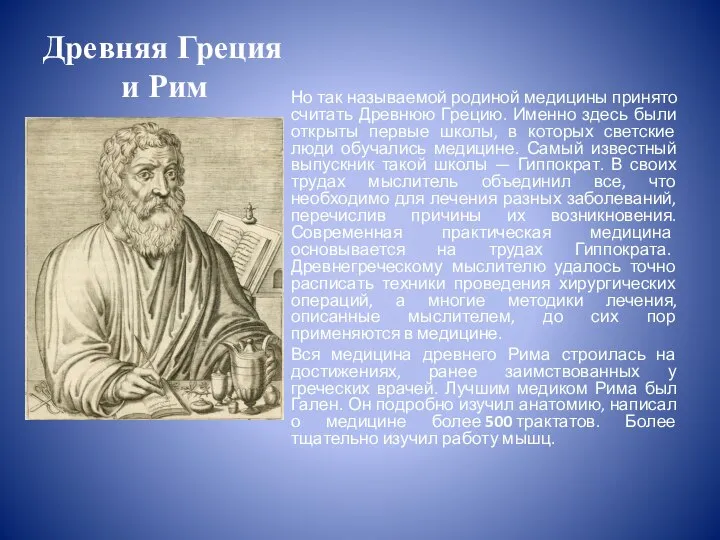 Древняя Греция и Рим

Но так называемой родиной медицины принято считать Древнюю Грецию. Именно здесь были открыты первые школы, в которых светские люди обучались медицине. Самый известный выпускник такой школы — Гиппократ. В своих трудах мыслитель объединил все, что необходимо для лечения разных заболеваний, перечислив причины их возникновения. Современная практическая медицина основывается на трудах Гиппократа. Древнегреческому мыслителю удалось точно расписать техники проведения хирургических операций, а многие методики лечения, описанные мыслителем, до сих пор применяются в медицине.

Вся медицина древнего Рима строилась на достижениях, ранее заимствованных у греческих врачей. Лучшим медиком Рима был Гален. Он подробно изучил анатомию, написал о медицине более 500 трактатов. Более тщательно изучил работу мышц.